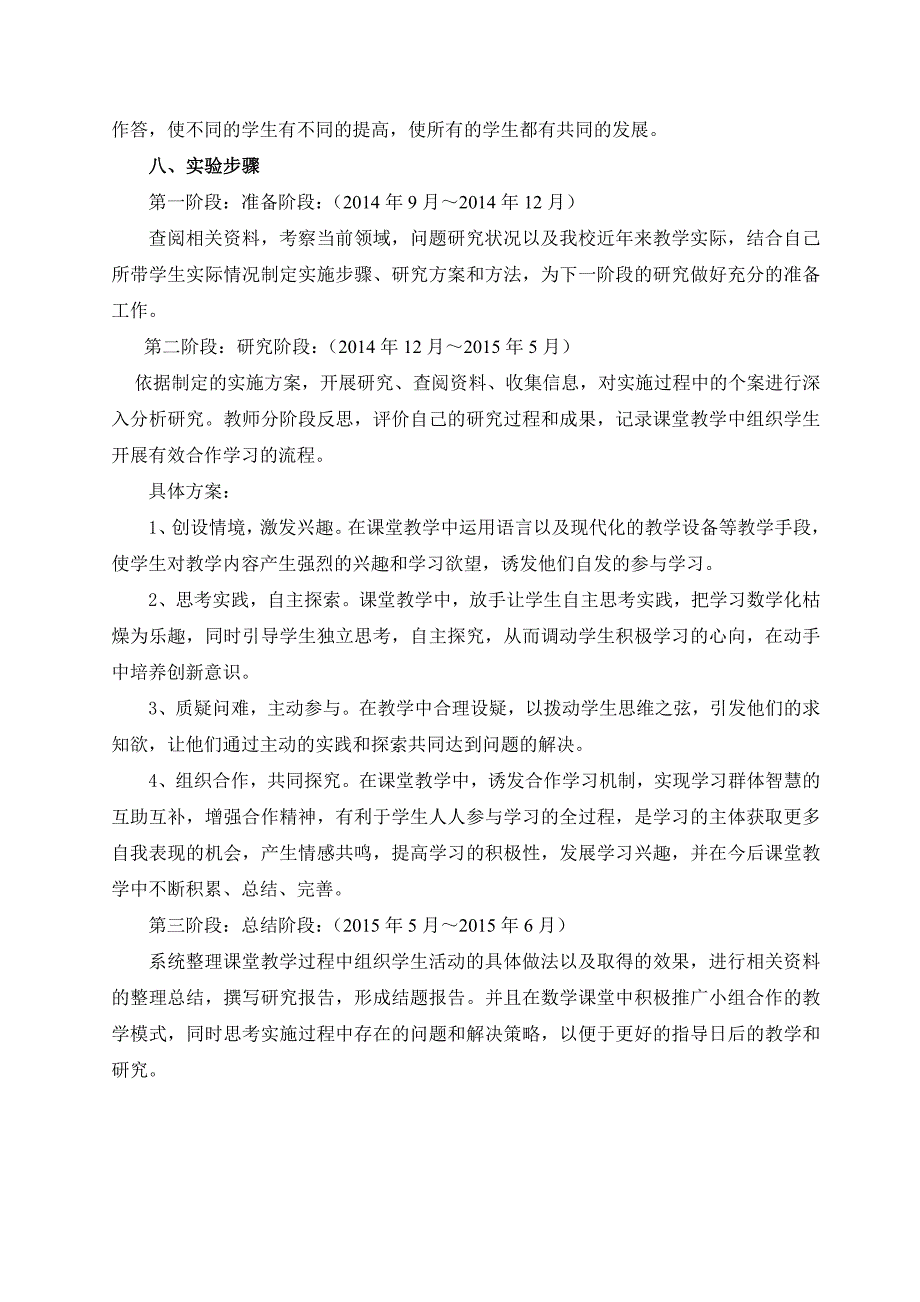 作答，使不同的学生有不同的提高，使所有的学生都有共同的发展。

八、实验步骤

第一阶段：准备阶段：（2014 年 9 月～2014 年 12 月）

查阅相关资料，考察当前领域，问题研究状况以及我校近年来教学实际，结合自己所带学生实际情况制定实施步骤、研究方案和方法，为下一阶段的研究做好充分的准备工作。

第二阶段：研究阶段：（2014 年 12 月～2015 年 5 月）

依据制定的实施方案，开展研究、查阅资料、收集信息，对实施过程中的个案进行深入分析研究。教师分阶段反思，评价自己的研究过程和成果，记录课堂教学中组织学生开展有效合作学习的流程。

具体方案：

1、创设情境，激发兴趣。在课堂教学中运用语言以及现代化的教学设备等教学手段，使学生对教学内容产生强烈的兴趣和学习欲望，诱发他们自发的参与学习。

2、思考实践，自主探索。课堂教学中，放手让学生自主思考实践，把学习数学化枯燥为乐趣，同时引导学生独立思考，自主探究，从而调动学生积极学习的心向，在动手中培养创新意识。

3、质疑问难，主动参与。在教学中合理设疑，以拨动学生思维之弦，引发他们的求知欲，让他们通过主动的实践和探索共同达到问题的解决。

4、组织合作，共同探究。在课堂教学中，诱发合作学习机制，实现学习群体智慧的互助互补，增强合作精神，有利于学生人人参与学习的全过程，是学习的主体获取更多自我表现的机会，产生情感共鸣，提高学习的积极性，发展学习兴趣，并在今后课堂教学中不断积累、总结、完善。

第三阶段：总结阶段：（2015 年 5 月～2015 年 6 月）

系统整理课堂教学过程中组织学生活动的具体做法以及取得的效果，进行相关资料的整理总结，撰写研究报告，形成结题报告。并且在数学课堂中积极推广小组合作的教学模式，同时思考实施过程中存在的问题和解决策略，以便于更好的指导日后的教学和研究。